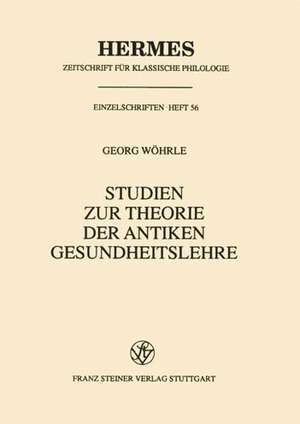 HERMES
ZEITSCHRIFT FÜR KLASSISCHE PHILOLOGIE

EINZELSCHRIFTEN · HEFT 56

GEORG WÖHRLE

STUDIEN ZUR THEORIE DER ANTIKEN GESUNDHEITSLEHRE

FRANZ STEINER VERLAG STUTTGART